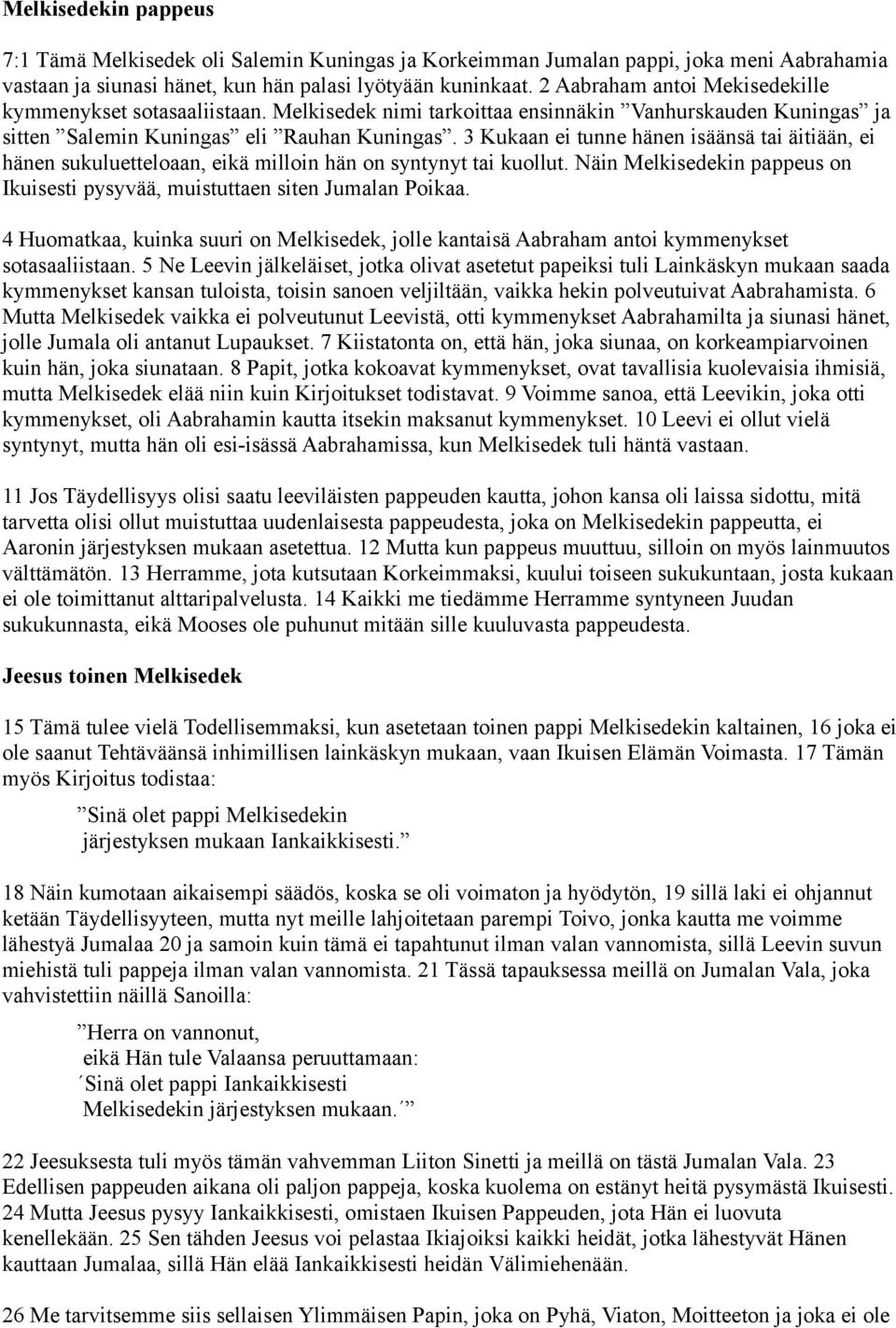 Melkisedekin pappeus

7:1 Tämä Melkisedek oli Salemin Kuningas ja Korkeimman Jumalan pappi, joka meni Aabrahamia vastaan ja siunasi hänet, kun hän palasi lyötyään kuninkaat. 2 Aabraham antoi Mekisedekille kymmenykset sotasaaliistaan. Melkisedek nimi tarkoittaa ensinnäkin ”Vanhurskauden Kuningas” ja sitten ”Salemin Kuningas” eli ”Rauhan Kuningas”. 3 Kukaan ei tunne hänen isäänsä tai äitiään, ei hänen sukuluetteloaan, eikä milloin hän on syntynyt tai kuollut. Näin Melkisedekin pappeus on Ikuisesti pysyvää, muistuttaen siten Jumalan Poikaa.

4 Huomatkaa, kuinka suuri on Melkisedek, jolle kantaisä Aabraham antoi kymmenykset sotasaaliistaan. 5 Ne Leevin jälkeläiset, jotka olivat asetetut papeiksi tuli Lainkäskyn mukaan saada kymmenykset kansan tuloista, toisin sanoen veljiltään, vaikka hekin polveutuivat Aabrahamista. 6 Mutta Melkisedek vaikka ei polveutunut Leevistä, otti kymmenykset Aabrahamilta ja siunasi hänet, jolle Jumala oli antanut Lupaukset. 7 Kiistatonta on, että hän, joka siunaa, on korkeampiarvoinen kuin hän, joka siunataan. 8 Papit, jotka kokoavat kymmenykset, ovat tavallisia kuolevaisia ihmisiä, mutta Melkisedek elää niin kuin Kirjoitukset todistavat. 9 Voimme sanoa, että Leevikin, joka otti kymmenykset, oli Aabrahamin kautta itsekin maksanut kymmenykset. 10 Leevi ei ollut vielä syntynyt, mutta hän oli esi-isässä Aabrahamissa, kun Melkisedek tuli häntä vastaan.

11 Jos Täydellisyys olisi saatu leeviläisten pappeuden kautta, johon kansa oli laissa sidottu, mitä tarvetta olisi ollut muistuttaa uudenlaisesta pappeudesta, joka on Melkisedekin pappeutta, ei Aaronin järjestyksen mukaan asetettua. 12 Mutta kun pappeus muuttuu, silloin on myös lainmuutos välttämätön. 13 Herramme, jota kutsutaan Korkeimmaksi, kuului toiseen sukukuntaan, josta kukaan ei ole toimittanut alttaripalvelusta. 14 Kaikki me tiedämme Herramme syntyneen Juudan sukukunnasta, eikä Mooses ole puhunut mitään sille kuuluvasta pappeudesta.

Jeesus toinen Melkisedek

15 Tämä tulee vielä Todellisemmaksi, kun asetetaan toinen pappi Melkisedekin kaltainen, 16 joka ei ole saanut Tehtäväänsä inhimillisen lainkäskyn mukaan, vaan Ikuisen Elämän Voimasta. 17 Tämän myös Kirjoitus todistaa:

”Sinä olet pappi Melkisedekin
järjestyksen mukaan Iankaikkisesti.”

18 Näin kumotaan aikaisempi säädös, koska se oli voimaton ja hyödytön, 19 sillä laki ei ohjannut ketään Täydellisyyteen, mutta nyt meille lahjoitetaan parempi Toivo, jonka kautta me voimme lähestyä Jumalaa 20 ja samoin kuin tämä ei tapahtunut ilman valan vannomista, sillä Leevin suvun miehistä tuli pappeja ilman valan vannomista. 21 Tässä tapauksessa meillä on Jumalan Vala, joka vahvistettiin näillä Sanoilla:

”Herra on vannonut,
eikä Hän tule Valaansa peruuttamaan:
´Sinä olet pappi Iankaikkisesti
Melkisedekin järjestyksen mukaan.´”

22 Jeesuksesta tuli myös tämän vahvemman Liiton Sinetti ja meillä on tästä Jumalan Vala. 23 Edellisen pappeuden aikana oli paljon pappeja, koska kuolema on estänyt heitä pysymästä Ikuisesti. 24 Mutta Jeesus pysyy Iankaikkisesti, omistaen Ikuisen Pappeuden, jota Hän ei luovuta kenellekään. 25 Sen tähden Jeesus voi pelastaa Ikiajoiksi kaikki heidät, jotka lähestyvät Hänen kauttaan Jumalaa, sillä Hän elää Iankaikkisesti heidän Välimiehenään.

26 Me tarvitsemme siis sellaisen Ylimmäisen Papin, joka on Pyhä, Viaton, Moitteeton ja joka ei ole